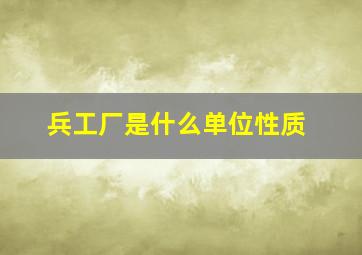 兵工厂是什么单位性质